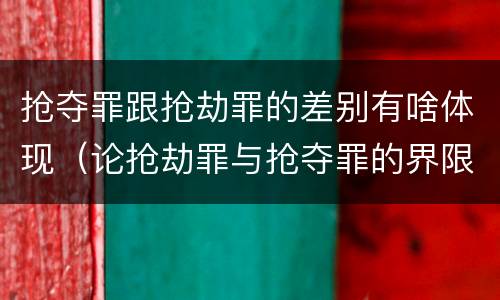 抢夺罪跟抢劫罪的差别有啥体现（论抢劫罪与抢夺罪的界限